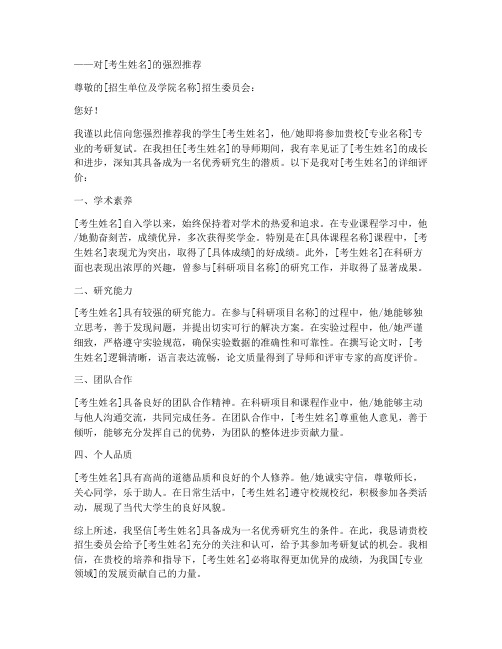 ——对[考生姓名]的强烈推荐

尊敬的[招生单位及学院名称]招生委员会：

您好！

我谨以此信向您强烈推荐我的学生[考生姓名]，他/她即将参加贵校[专业名称]专业的考研复试。在我担任[考生姓名]的导师期间，我有幸见证了[考生姓名]的成长和进步，深知其具备成为一名优秀研究生的潜质。以下是我对[考生姓名]的详细评价：

一、学术素养

[考生姓名]自入学以来，始终保持着对学术的热爱和追求。在专业课程学习中，他/她勤奋刻苦，成绩优异，多次获得奖学金。特别是在[具体课程名称]课程中，[考生姓名]表现尤为突出，取得了[具体成绩]的好成绩。此外，[考生姓名]在科研方面也表现出浓厚的兴趣，曾参与[科研项目名称]的研究工作，并取得了显著成果。

二、研究能力

[考生姓名]具有较强的研究能力。在参与[科研项目名称]的过程中，他/她能够独立思考，善于发现问题，并提出切实可行的解决方案。在实验过程中，他/她严谨细致，严格遵守实验规范，确保实验数据的准确性和可靠性。在撰写论文时，[考生姓名]逻辑清晰，语言表达流畅，论文质量得到了导师和评审专家的高度评价。

三、团队合作

[考生姓名]具备良好的团队合作精神。在科研项目和课程作业中，他/她能够主动与他人沟通交流，共同完成任务。在团队合作中，[考生姓名]尊重他人意见，善于倾听，能够充分发挥自己的优势，为团队的整体进步贡献力量。

四、个人品质

[考生姓名]具有高尚的道德品质和良好的个人修养。他/她诚实守信，尊敬师长，关心同学，乐于助人。在日常生活中，[考生姓名]遵守校规校纪，积极参加各类活动，展现了当代大学生的良好风貌。

综上所述，我坚信[考生姓名]具备成为一名优秀研究生的条件。在此，我恳请贵校招生委员会给予[考生姓名]充分的关注和认可，给予其参加考研复试的机会。我相信，在贵校的培养和指导下，[考生姓名]必将取得更加优异的成绩，为我国[专业领域]的发展贡献自己的力量。